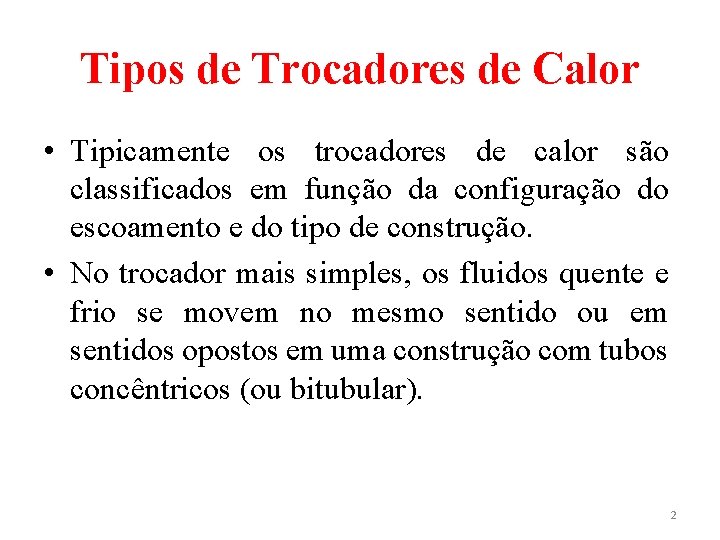 Tipos de Trocadores de Calor

• Tipicamente os trocadores de calor são classificados em função da configuração do escoamento e do tipo de construção.
• No trocador mais simples, os fluidos quente e frio se movem no mesmo sentido ou em sentidos opostos em uma construção com tubos concêntricos (ou bitubular).

2